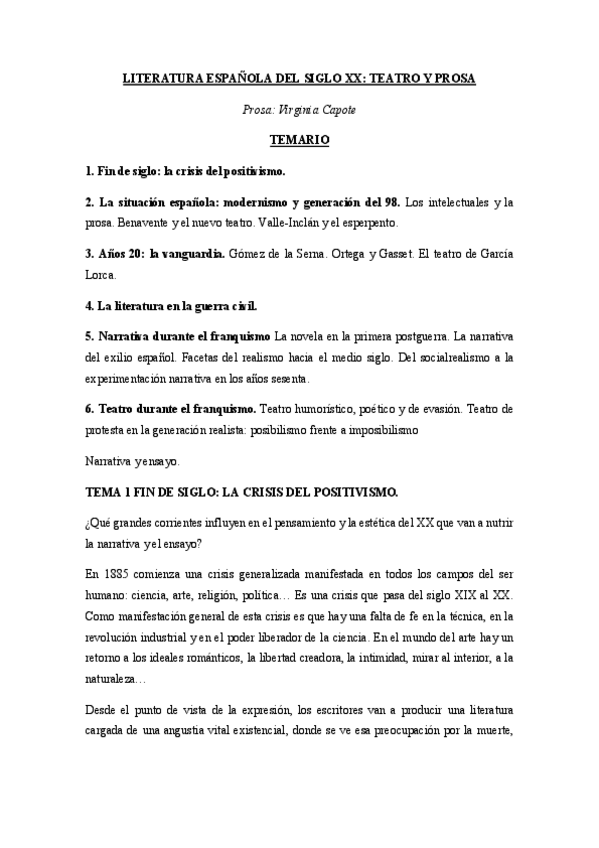 LITERATURA ESPAÑOLA DEL SIGLO XX: TEATRO Y PROSA

Prosa: Virginia Capote

TEMARIO

1. Fin de siglo: la crisis del positivismo.

2. La situación española: modernismo y generación del 98. Los intelectuales y la prosa. Benavente y el nuevo teatro. Valle-Inclán y el esperpento.

3. Años 20: la vanguardia. Gómez de la Serna. Ortega y Gasset. El teatro de García Lorca.

4. La literatura en la guerra civil.

5. Narrativa durante el franquismo La novela en la primera postguerra. La narrativa del exilio español. Facetas del realismo hacia el medio siglo. Del socialrealismo a la experimentación narrativa en los años sesenta.

6. Teatro durante el franquismo. Teatro humorístico, poético y de evasión. Teatro de protesta en la generación realista: posibilismo frente a imposibilismo

Narrativa y ensayo.

TEMA 1 FIN DE SIGLO: LA CRISIS DEL POSITIVISMO.

¿Qué grandes corrientes influyen en el pensamiento y la estética del XX que van a nutrir la narrativa y el ensayo?

En 1885 comienza una crisis generalizada manifestada en todos los campos del ser humano: ciencia, arte, religión, política… Es una crisis que pasa del siglo XIX al XX. Como manifestación general de esta crisis es que hay una falta de fe en la técnica, en la revolución industrial y en el poder liberador de la ciencia. En el mundo del arte hay un retorno a los ideales románticos, la libertad creadora, la intimidad, mirar al interior, a la naturaleza…

Desde el punto de vista de la expresión, los escritores van a producir una literatura cargada de una angustia vital existencial, donde se ve esa preocupación por la muerte,